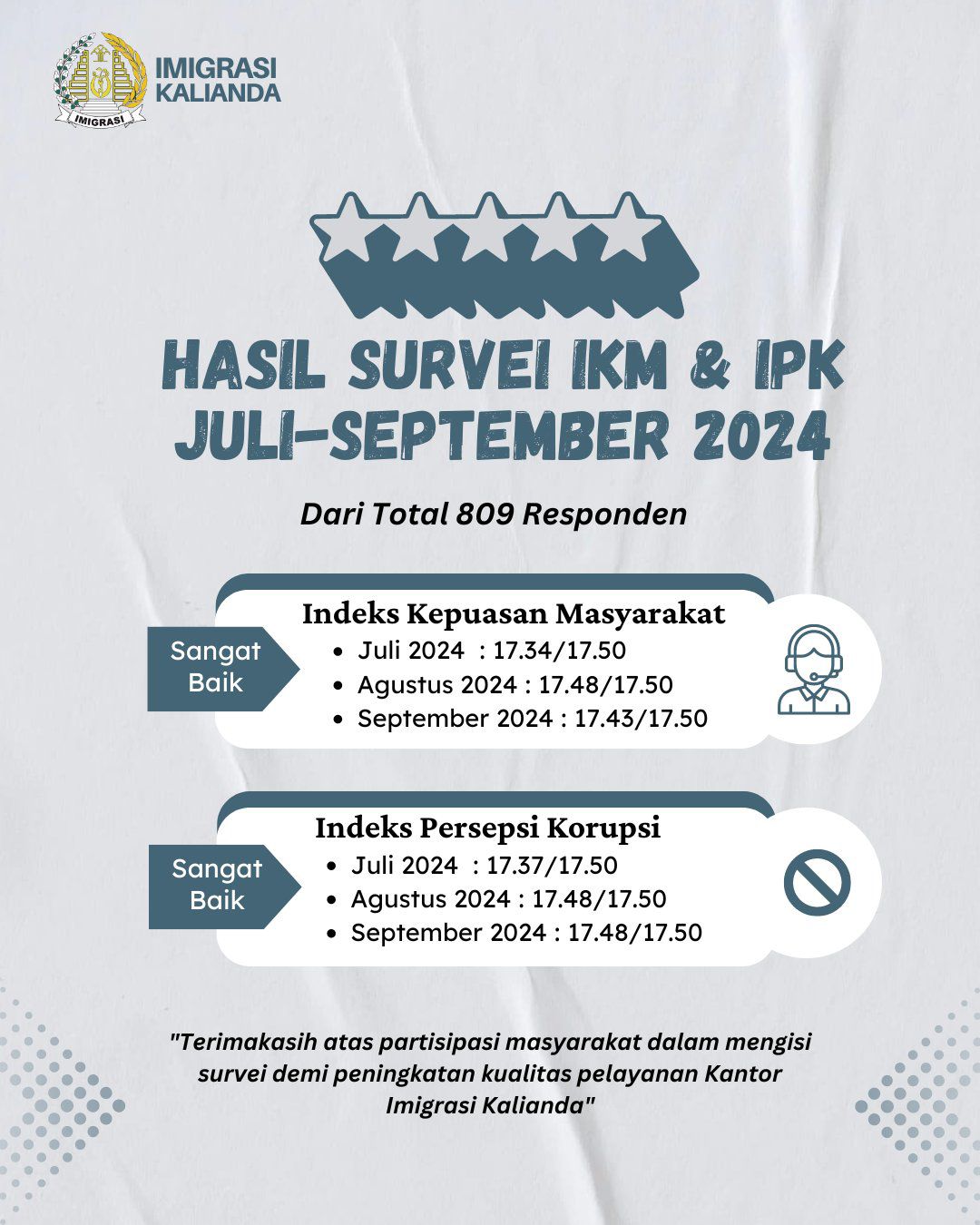 IMIGRASI
IMIGRASI KALIANDA

HASIL SURVEI IKM & IPK JULI-SEPTEMBER 2024

Dari Total 809 Responden

Sangat Baik

Indeks Kepuasan Masyarakat
- Juli 2024 : 17.34/17.50
- Agustus 2024 : 17.48/17.50
- September 2024 : 17.43/17.50

Sangat Baik

Indeks Persepsi Korupsi
- Juli 2024 : 17.37/17.50
- Agustus 2024 : 17.48/17.50
- September 2024 : 17.48/17.50

"Terimakasih atas partisipasi masyarakat dalam mengisi survei demi peningkatan kualitas pelayanan Kantor Imigrasi Kalianda"